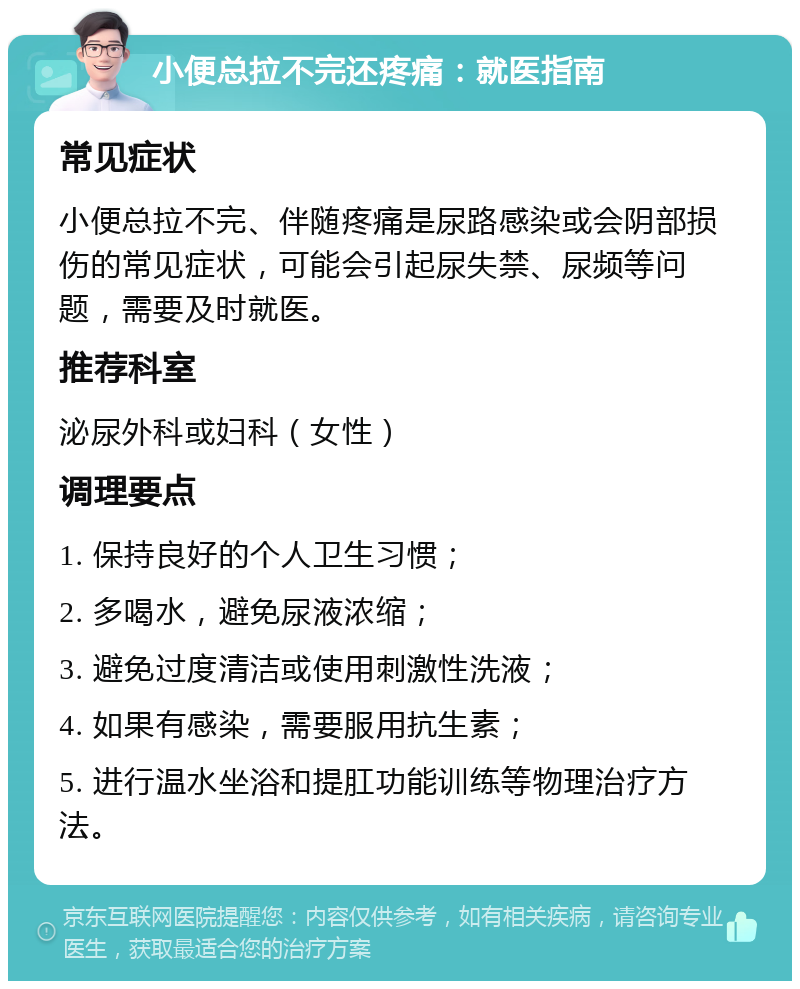 小便总拉不完还疼痛：就医指南

常见症状

小便总拉不完、伴随疼痛是尿路感染或会阴部损伤的常见症状，可能会引起尿失禁、尿频等问题，需要及时就医。

推荐科室

泌尿外科或妇科（女性）

调理要点

1. 保持良好的个人卫生习惯；

2. 多喝水，避免尿液浓缩；

3. 避免过度清洁或使用刺激性洗液；

4. 如果有感染，需要服用抗生素；

5. 进行温水坐浴和提肛功能训练等物理治疗方法。

京东互联网医院提醒您：内容仅供参考，如有相关疾病，请咨询专业医生，获取最适合您的治疗方案